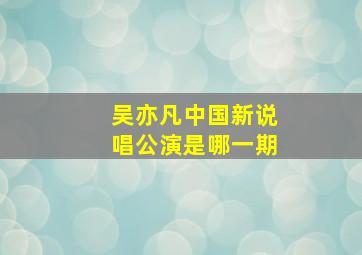 吴亦凡中国新说唱公演是哪一期